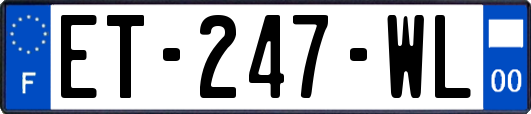 F
ET-247-WL
00